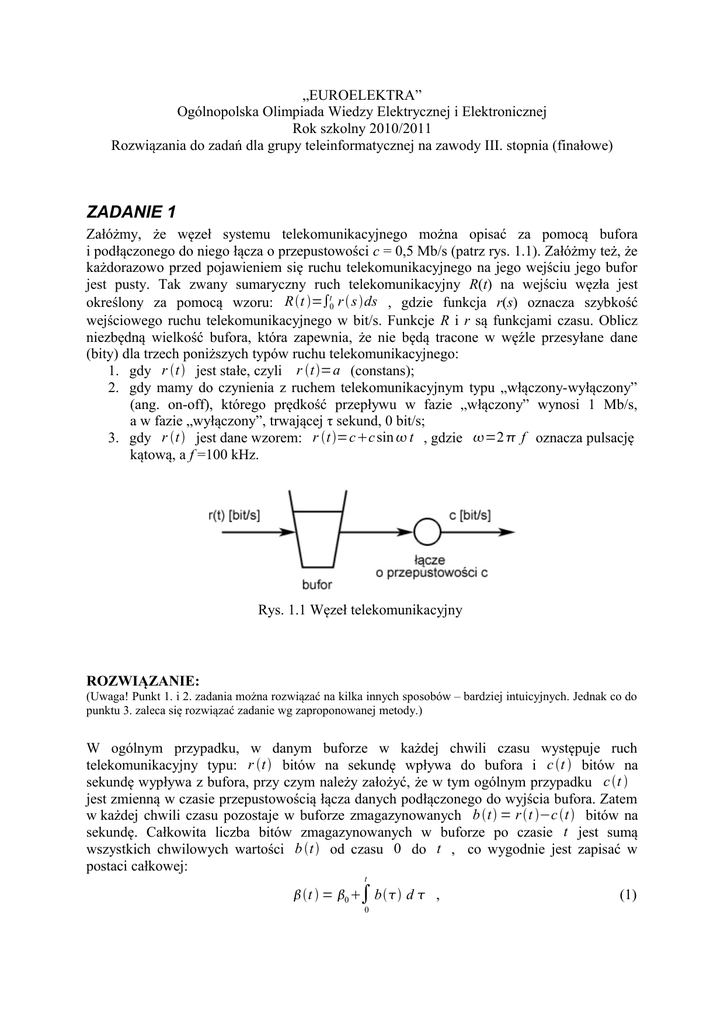 „EUROELEKTRA”
Ogólnopolska Olimpiada Wiedzy Elektrycznej i Elektronicznej
Rok szkolny 2010/2011
Rozwiązania do zadań dla grupy teleinformatycznej na zawody III. stopnia (finałowe)

ZADANIE 1

Załóżmy, że węzeł systemu telekomunikacyjnego można opisać za pomocą bufora i podłączonego do niego łącza o przepustowości $c$ = 0,5 Mb/s (patrz rys. 1.1). Załóżmy też, że każdorazowo przed pojawieniem się ruchu telekomunikacyjnego na jego wejściu jego bufor jest pusty. Tak zwany sumaryczny ruch telekomunikacyjny $R(t)$ na wejściu węzła jest określony za pomocą wzoru: $R(t)=\int_0^t r(s)ds$ , gdzie funkcja $r(s)$ oznacza szybkość wejściowego ruchu telekomunikacyjnego w bit/s. Funkcje $R$ i $r$ są funkcjami czasu. Oblicz niezbędną wielkość bufora, która zapewnia, że nie będą tracone w węźle przesyłane dane (bity) dla trzech poniższych typów ruchu telekomunikacyjnego:
1. gdy $r(t)$ jest stałe, czyli $r(t)=a$ (constans);
2. gdy mamy do czynienia z ruchem telekomunikacyjnym typu „włączony-wyłączony” (ang. on-off), którego prędkość przepływu w fazie „włączony” wynosi 1 Mb/s, a w fazie „wyłączony”, trwającej τ sekund, 0 bit/s;
3. gdy $r(t)$ jest dane wzorem: $r(t)=c+c\sin\omega t$ , gdzie $\omega=2\pi f$ oznacza pulsację kątową, a $f$=100 kHz.

r(t) [bit/s]
c [bit/s]
bufor
łącze
o przepustowości c

Rys. 1.1 Węzeł telekomunikacyjny

ROZWIĄZANIE:
(Uwaga! Punkt 1. i 2. zadania można rozwiązać na kilka innych sposobów – bardziej intuicyjnych. Jednak co do punktu 3. zaleca się rozwiązać zadanie wg zaproponowanej metody.)

W ogólnym przypadku, w danym buforze w każdej chwili czasu występuje ruch telekomunikacyjny typu: $r(t)$ bitów na sekundę wpływa do bufora i $c(t)$ bitów na sekundę wypływa z bufora, przy czym należy założyć, że w tym ogólnym przypadku $c(t)$ jest zmienną w czasie przepustowością łącza danych podłączonego do wyjścia bufora. Zatem w każdej chwili czasu pozostaje w buforze zmagazynowanych $b(t)=r(t)-c(t)$ bitów na sekundę. Całkowita liczba bitów zmagazynowanych w buforze po czasie $t$ jest sumą wszystkich chwilowych wartości $b(t)$ od czasu $0$ do $t$ , co wygodnie jest zapisać w postaci całkowej:

$\beta(t)=\beta_0+\int_0^t b(\tau)\,d\tau$ , (1)